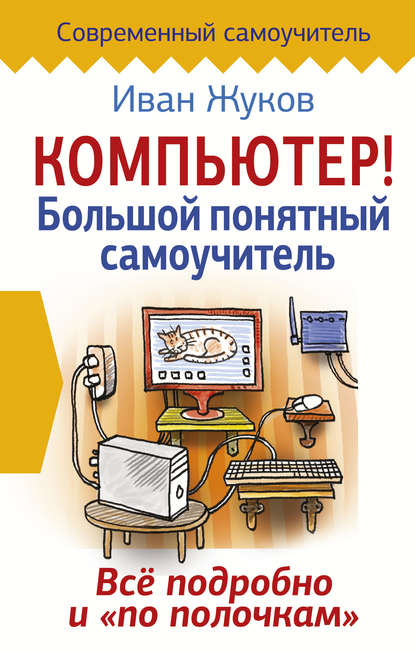 Современный самоучитель

Иван Жуков

КОМПЬЮТЕР!
Большой понятный самоучитель

Всё подробно и «по полочкам»